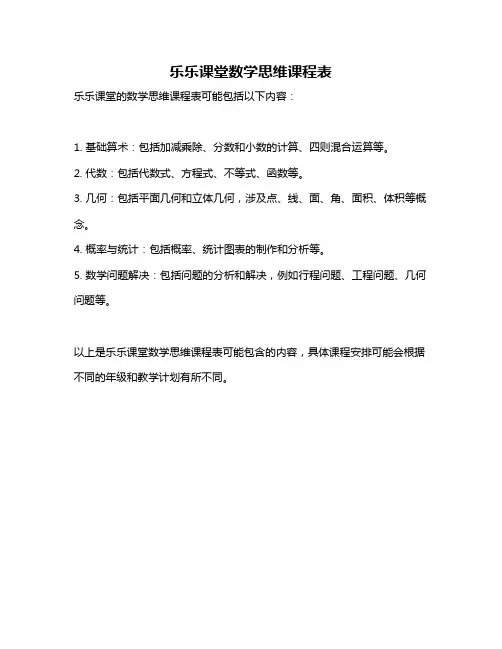 乐乐课堂数学思维课程表

乐乐课堂的数学思维课程表可能包括以下内容：

1. 基础算术：包括加减乘除、分数和小数的计算、四则混合运算等。

2. 代数：包括代数式、方程式、不等式、函数等。

3. 几何：包括平面几何和立体几何，涉及点、线、面、角、面积、体积等概念。

4. 概率与统计：包括概率、统计图表的制作和分析等。

5. 数学问题解决：包括问题的分析和解决，例如行程问题、工程问题、几何问题等。

以上是乐乐课堂数学思维课程表可能包含的内容，具体课程安排可能会根据不同的年级和教学计划有所不同。